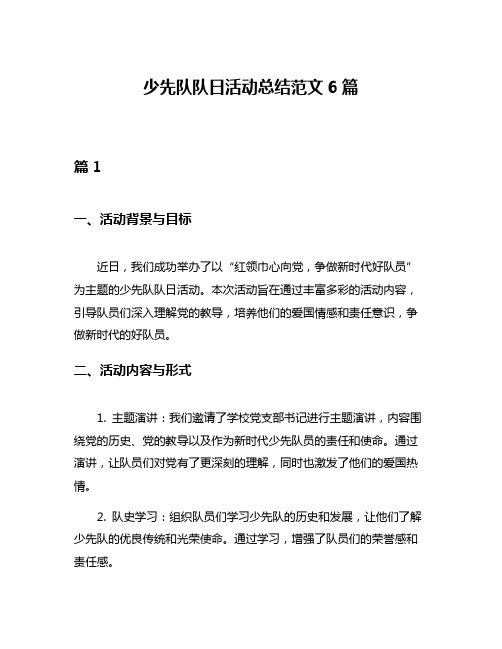 少先队队日活动总结范文 6 篇

篇 1

一、活动背景与目标

近日，我们成功举办了以“红领巾心向党，争做新时代好队员”为主题的少先队队日活动。本次活动旨在通过丰富多彩的活动内容，引导队员们深入理解党的教导，培养他们的爱国情感和责任意识，争做新时代的好队员。

二、活动内容与形式

1. 主题演讲：我们邀请了学校党支部书记进行主题演讲，内容围绕党的历史、党的教导以及作为新时代少先队员的责任和使命。通过演讲，让队员们对党有了更深刻的理解，同时也激发了他们的爱国热情。

2. 队史学习：组织队员们学习少先队的历史和发展，让他们了解少先队的优良传统和光荣使命。通过学习，增强了队员们的荣誉感和责任感。